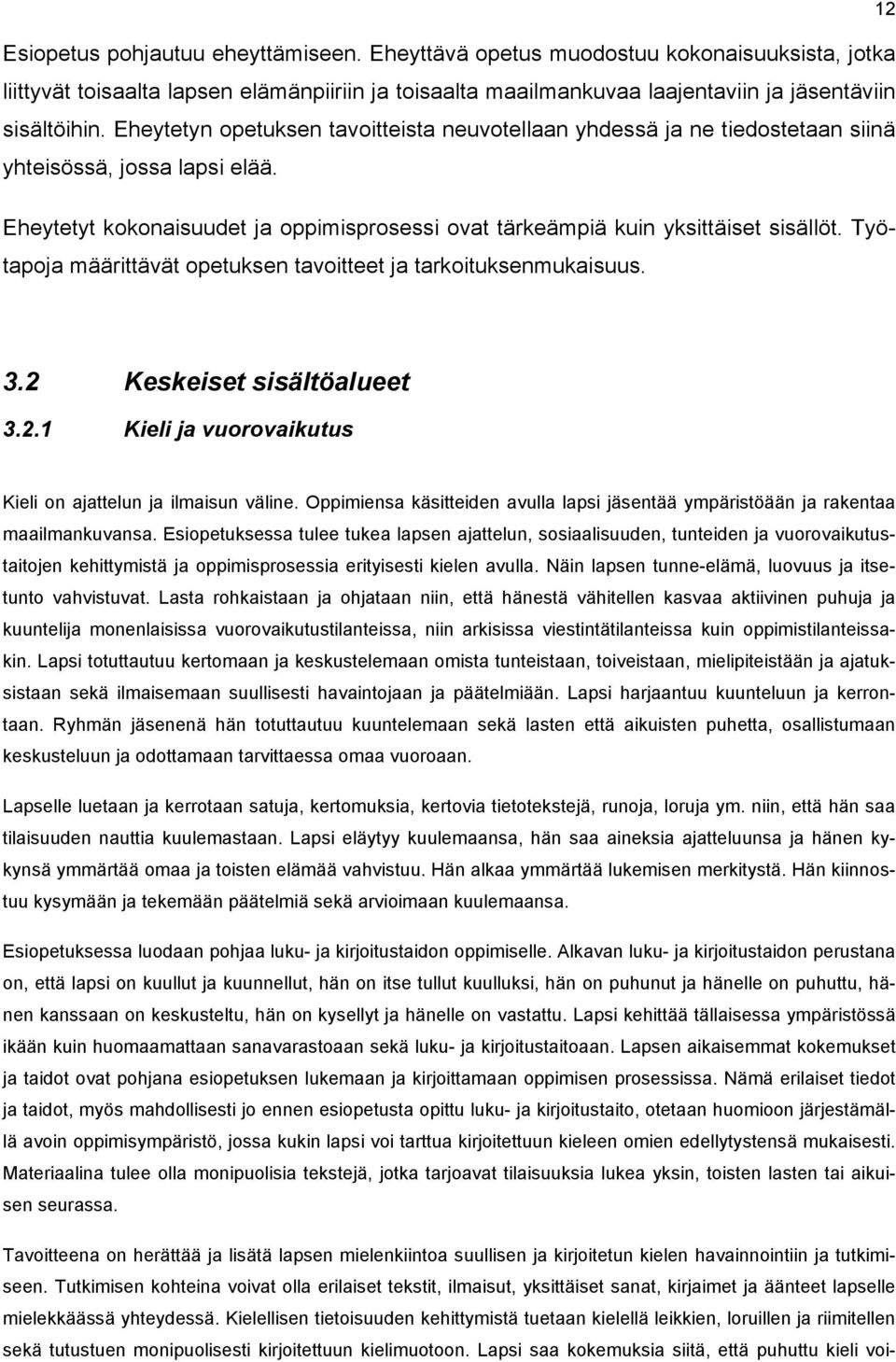 12

Esiopetus pohjautuu eheyttämiseen. Eheyttävä opetus muodostuu kokonaisuuksista, jotka liittyvät toisaalta lapsen elämänpiiriin ja toisaalta maailmankuvaa laajentaviin ja jäsentäviin sisältöihin. Eheytetyn opetuksen tavoitteista neuvotellaan yhdessä ja ne tiedostetaan siinä yhteisössä, jossa lapsi elää.

Eheytetyt kokonaisuudet ja oppimisprosessi ovat tärkeämpiä kuin yksittäiset sisällöt. Työtapoja määrittävät opetuksen tavoitteet ja tarkoituksenmukaisuus.

3.2 Keskeiset sisältöalueet

3.2.1 Kieli ja vuorovaikutus

Kieli on ajattelun ja ilmaisun väline. Oppimiensa käsitteiden avulla lapsi jäsentää ympäristöään ja rakentaa maailmankuvansa. Esiopetuksessa tulee tukea lapsen ajattelun, sosiaalisuuden, tunteiden ja vuorovaikutustaitojen kehittymistä ja oppimisprosessia erityisesti kielen avulla. Näin lapsen tunne-elämä, luovuus ja itsetunto vahvistuvat. Lasta rohkaistaan ja ohjataan niin, että hänestä vähitellen kasvaa aktiivinen puhuja ja kuuntelija monenlaisissa vuorovaikutustilanteissa, niin arkisissa viestintätilanteissa kuin oppimistilanteissakin. Lapsi totuttautuu kertomaan ja keskustelemaan omista tunteistaan, toiveistaan, mielipiteistään ja ajatuksistaan sekä ilmaisemaan suullisesti havaintojaan ja päätelmiään. Lapsi harjaantuu kuunteluun ja kerrontaan. Ryhmän jäsenenä hän totuttautuu kuuntelemaan sekä lasten että aikuisten puhetta, osallistumaan keskusteluun ja odottamaan tarvittaessa omaa vuoroaan.

Lapselle luetaan ja kerrotaan satuja, kertomuksia, kertovia tietotekstejä, runoja, loruja ym. niin, että hän saa tilaisuuden nauttia kuulemastaan. Lapsi eläytyy kuulemaansa, hän saa aineksia ajatteluunsa ja hänen kykynsä ymmärtää omaa ja toisten elämää vahvistuu. Hän alkaa ymmärtää lukemisen merkitystä. Hän kiinnostuu kysymään ja tekemään päätelmiä sekä arvioimaan kuulemaansa.

Esiopetuksessa luodaan pohjaa luku- ja kirjoitustaidon oppimiselle. Alkavan luku- ja kirjoitustaidon perustana on, että lapsi on kuullut ja kuunnellut, hän on itse tullut kuulluksi, hän on puhunut ja hänelle on puhuttu, hänen kanssaan on keskusteltu, hän on kysellyt ja hänelle on vastattu. Lapsi kehittää tällaisessa ympäristössä ikään kuin huomaamattaan sanavarastoaan sekä luku- ja kirjoitustaitoaan. Lapsen aikaisemmat kokemukset ja taidot ovat pohjana esiopetuksen lukemaan ja kirjoittamaan oppimisen prosessissa. Nämä erilaiset tiedot ja taidot, myös mahdollisesti jo ennen esiopetusta opittu luku- ja kirjoitustaito, otetaan huomioon järjestämällä avoin oppimisympäristö, jossa kukin lapsi voi tarttua kirjoitettuun kieleen omien edellytystensä mukaisesti. Materiaalina tulee olla monipuolisia tekstejä, jotka tarjoavat tilaisuuksia lukea yksin, toisten lasten tai aikuisen seurassa.

Tavoitteena on herättää ja lisätä lapsen mielenkiintoa suullisen ja kirjoitetun kielen havainnointiin ja tutkimiseen. Tutkimisen kohteina voivat olla erilaiset tekstit, ilmaisut, yksittäiset sanat, kirjaimet ja äänteet lapselle mielekkäässä yhteydessä. Kielellisen tietoisuuden kehittymistä tuetaan kielellä leikkien, loruillen ja riimitellen sekä tutustuen monipuolisesti kirjoitettuun kielimuotoon. Lapsi saa kokemuksia siitä, että puhuttu kieli voi-